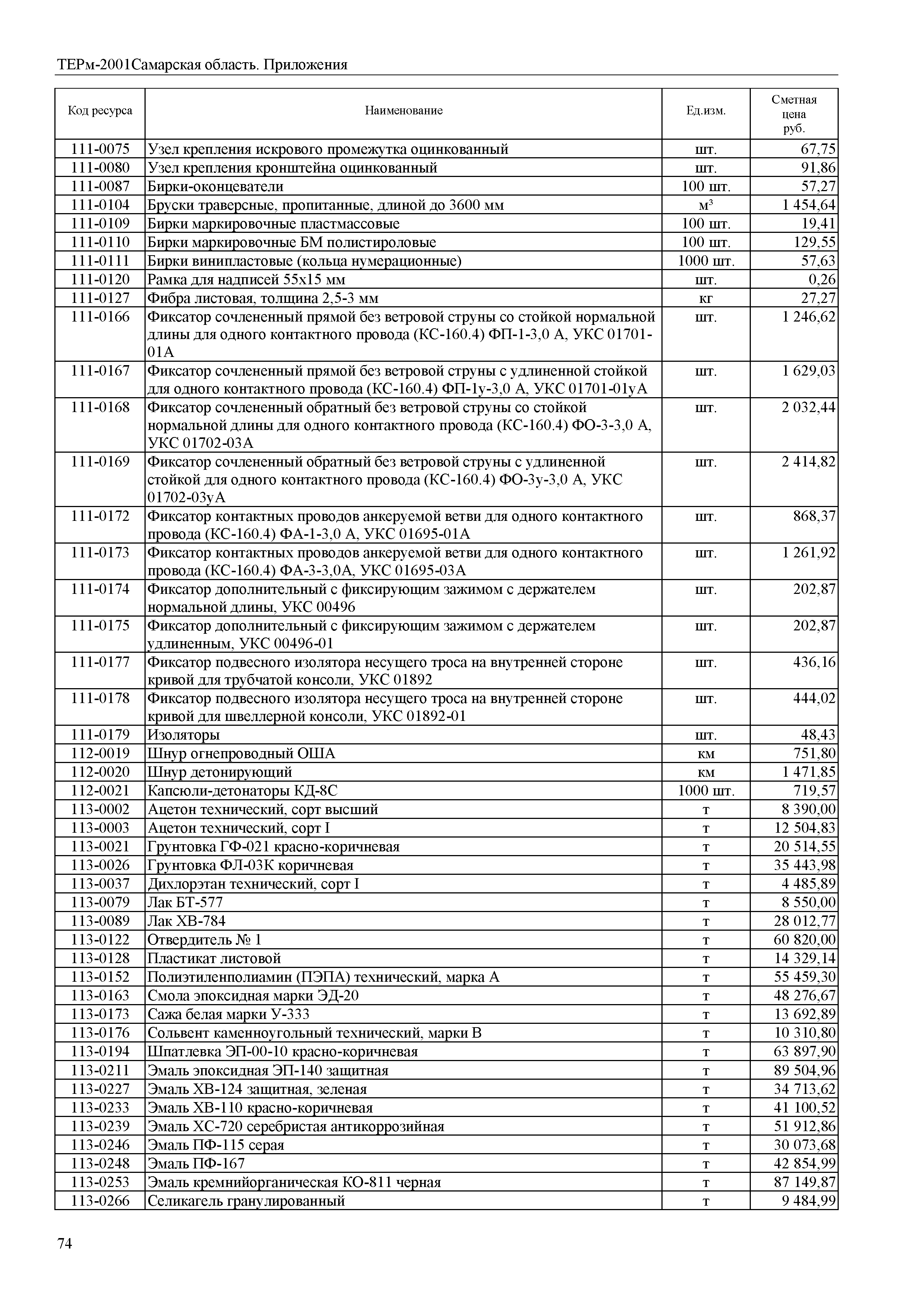 ТЕРм-2001Самарская область. Приложения

| Код ресурса | Наименование | Ед.изм. | Сметная цена руб. |
|---|---|---|---|
| 111-0075 | Узел крепления искрового промежутка оцинкованный | шт. | 67,75 |
| 111-0080 | Узел крепления кронштейна оцинкованный | шт. | 91,86 |
| 111-0087 | Бирки-оконцеватели | 100 шт. | 57,27 |
| 111-0104 | Бруски траверсные, пропитанные, длиной до 3600 мм | $м^3$ | 1 454,64 |
| 111-0109 | Бирки маркировочные пластмассовые | 100 шт. | 19,41 |
| 111-0110 | Бирки маркировочные БМ полистироловые | 100 шт. | 129,55 |
| 111-0111 | Бирки винипластовые (кольца нумерационные) | 1000 шт. | 57,63 |
| 111-0120 | Рамка для надписей 55х15 мм | шт. | 0,26 |
| 111-0127 | Фибра листовая, толщина 2,5-3 мм | кг | 27,27 |
| 111-0166 | Фиксатор сочлененный прямой без ветровой струны со стойкой нормальной длины для одного контактного провода (КС-160.4) ФП-1-3,0 А, УКС 01701-01А | шт. | 1 246,62 |
| 111-0167 | Фиксатор сочлененный прямой без ветровой струны с удлиненной стойкой для одного контактного провода (КС-160.4) ФП-1у-3,0 А, УКС 01701-01уА | шт. | 1 629,03 |
| 111-0168 | Фиксатор сочлененный обратный без ветровой струны со стойкой нормальной длины для одного контактного провода (КС-160.4) ФО-3-3,0 А, УКС 01702-03А | шт. | 2 032,44 |
| 111-0169 | Фиксатор сочлененный обратный без ветровой струны с удлиненной стойкой для одного контактного провода (КС-160.4) ФО-3у-3,0 А, УКС 01702-03уА | шт. | 2 414,82 |
| 111-0172 | Фиксатор контактных проводов анкеруемой ветви для одного контактного провода (КС-160.4) ФА-1-3,0 А, УКС 01695-01А | шт. | 868,37 |
| 111-0173 | Фиксатор контактных проводов анкеруемой ветви для одного контактного провода (КС-160.4) ФА-3-3,0А, УКС 01695-03А | шт. | 1 261,92 |
| 111-0174 | Фиксатор дополнительный с фиксирующим зажимом с держателем нормальной длины, УКС 00496 | шт. | 202,87 |
| 111-0175 | Фиксатор дополнительный с фиксирующим зажимом с держателем удлиненным, УКС 00496-01 | шт. | 202,87 |
| 111-0177 | Фиксатор подвесного изолятора несущего троса на внутренней стороне кривой для трубчатой консоли, УКС 01892 | шт. | 436,16 |
| 111-0178 | Фиксатор подвесного изолятора несущего троса на внутренней стороне кривой для швеллерной консоли, УКС 01892-01 | шт. | 444,02 |
| 111-0179 | Изоляторы | шт. | 48,43 |
| 112-0019 | Шнур огнепроводный ОША | км | 751,80 |
| 112-0020 | Шнур детонирующий | км | 1 471,85 |
| 112-0021 | Капсюли-детонаторы КД-8С | 1000 шт. | 719,57 |
| 113-0002 | Ацетон технический, сорт высший | т | 8 390,00 |
| 113-0003 | Ацетон технический, сорт I | т | 12 504,83 |
| 113-0021 | Грунтовка ГФ-021 красно-коричневая | т | 20 514,55 |
| 113-0026 | Грунтовка ФЛ-03К коричневая | т | 35 443,98 |
| 113-0037 | Дихлорэтан технический, сорт I | т | 4 485,89 |
| 113-0079 | Лак БТ-577 | т | 8 550,00 |
| 113-0089 | Лак ХВ-784 | т | 28 012,77 |
| 113-0122 | Отвердитель № 1 | т | 60 820,00 |
| 113-0128 | Пластикат листовой | т | 14 329,14 |
| 113-0152 | Полиэтиленполиамин (ПЭПА) технический, марка А | т | 55 459,30 |
| 113-0163 | Смола эпоксидная марки ЭД-20 | т | 48 276,67 |
| 113-0173 | Сажа белая марки У-333 | т | 13 692,89 |
| 113-0176 | Сольвент каменноугольный технический, марки В | т | 10 310,80 |
| 113-0194 | Шпатлевка ЭП-00-10 красно-коричневая | т | 63 897,90 |
| 113-0211 | Эмаль эпоксидная ЭП-140 защитная | т | 89 504,96 |
| 113-0227 | Эмаль ХВ-124 защитная, зеленая | т | 34 713,62 |
| 113-0233 | Эмаль ХВ-110 красно-коричневая | т | 41 100,52 |
| 113-0239 | Эмаль ХС-720 серебристая антикоррозийная | т | 51 912,86 |
| 113-0246 | Эмаль ПФ-115 серая | т | 30 073,68 |
| 113-0248 | Эмаль ПФ-167 | т | 42 854,99 |
| 113-0253 | Эмаль кремнийорганическая КО-811 черная | т | 87 149,87 |
| 113-0266 | Селикагель гранулированный | т | 9 484,99 |

74